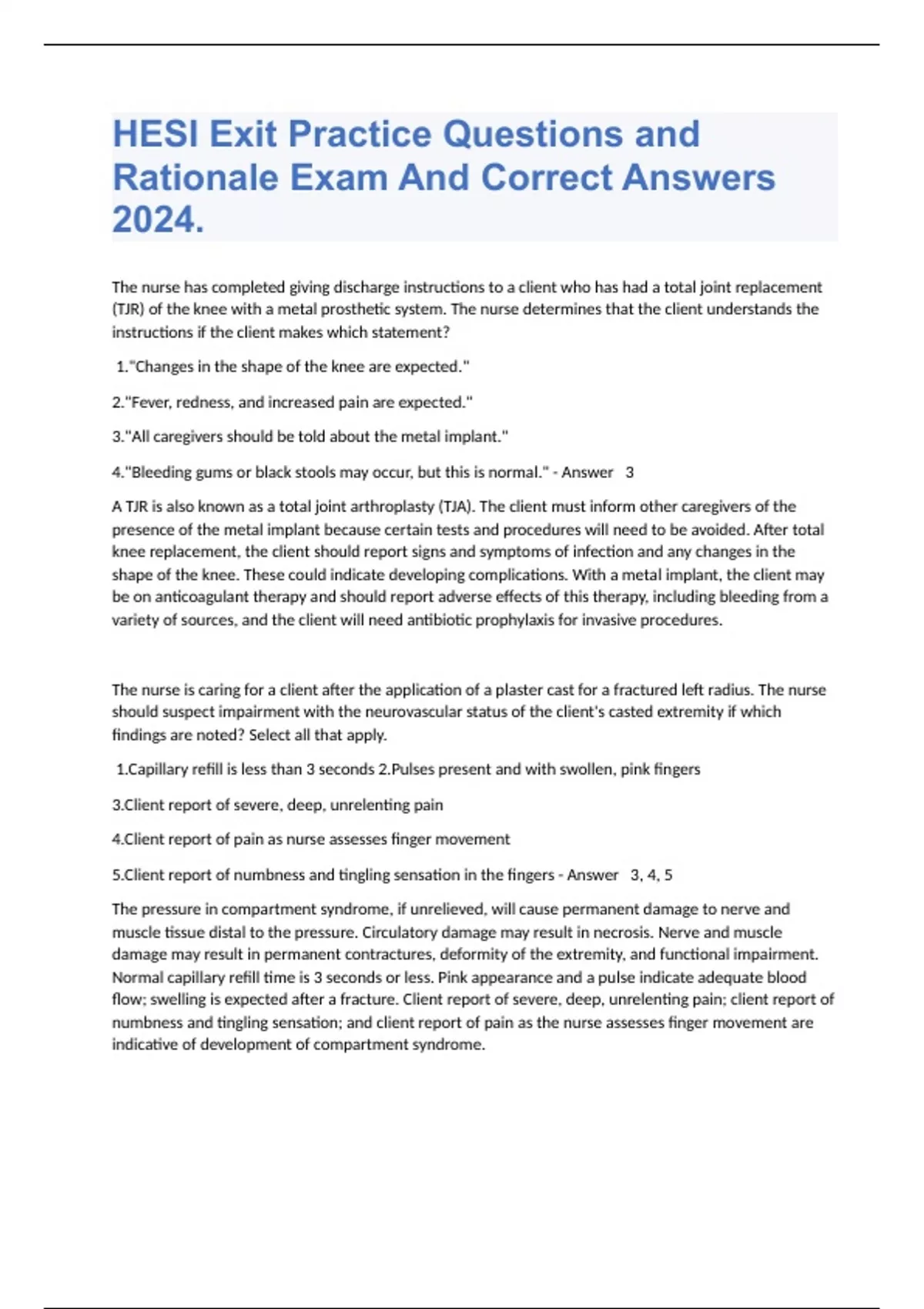 HESI Exit Practice Questions and Rationale Exam And Correct Answers 2024.

The nurse has completed giving discharge instructions to a client who has had a total joint replacement (TJR) of the knee with a metal prosthetic system. The nurse determines that the client understands the instructions if the client makes which statement?

1."Changes in the shape of the knee are expected."

2."Fever, redness, and increased pain are expected."

3."All caregivers should be told about the metal implant."

4."Bleeding gums or black stools may occur, but this is normal." - Answer 3

A TJR is also known as a total joint arthroplasty (TJA). The client must inform other caregivers of the presence of the metal implant because certain tests and procedures will need to be avoided. After total knee replacement, the client should report signs and symptoms of infection and any changes in the shape of the knee. These could indicate developing complications. With a metal implant, the client may be on anticoagulant therapy and should report adverse effects of this therapy, including bleeding from a variety of sources, and the client will need antibiotic prophylaxis for invasive procedures.

The nurse is caring for a client after the application of a plaster cast for a fractured left radius. The nurse should suspect impairment with the neurovascular status of the client's casted extremity if which findings are noted? Select all that apply.

1.Capillary refill is less than 3 seconds 2.Pulses present and with swollen, pink fingers

3.Client report of severe, deep, unrelenting pain

4.Client report of pain as nurse assesses finger movement

5.Client report of numbness and tingling sensation in the fingers - Answer 3, 4, 5

The pressure in compartment syndrome, if unrelieved, will cause permanent damage to nerve and muscle tissue distal to the pressure. Circulatory damage may result in necrosis. Nerve and muscle damage may result in permanent contractures, deformity of the extremity, and functional impairment. Normal capillary refill time is 3 seconds or less. Pink appearance and a pulse indicate adequate blood flow; swelling is expected after a fracture. Client report of severe, deep, unrelenting pain; client report of numbness and tingling sensation; and client report of pain as the nurse assesses finger movement are indicative of development of compartment syndrome.